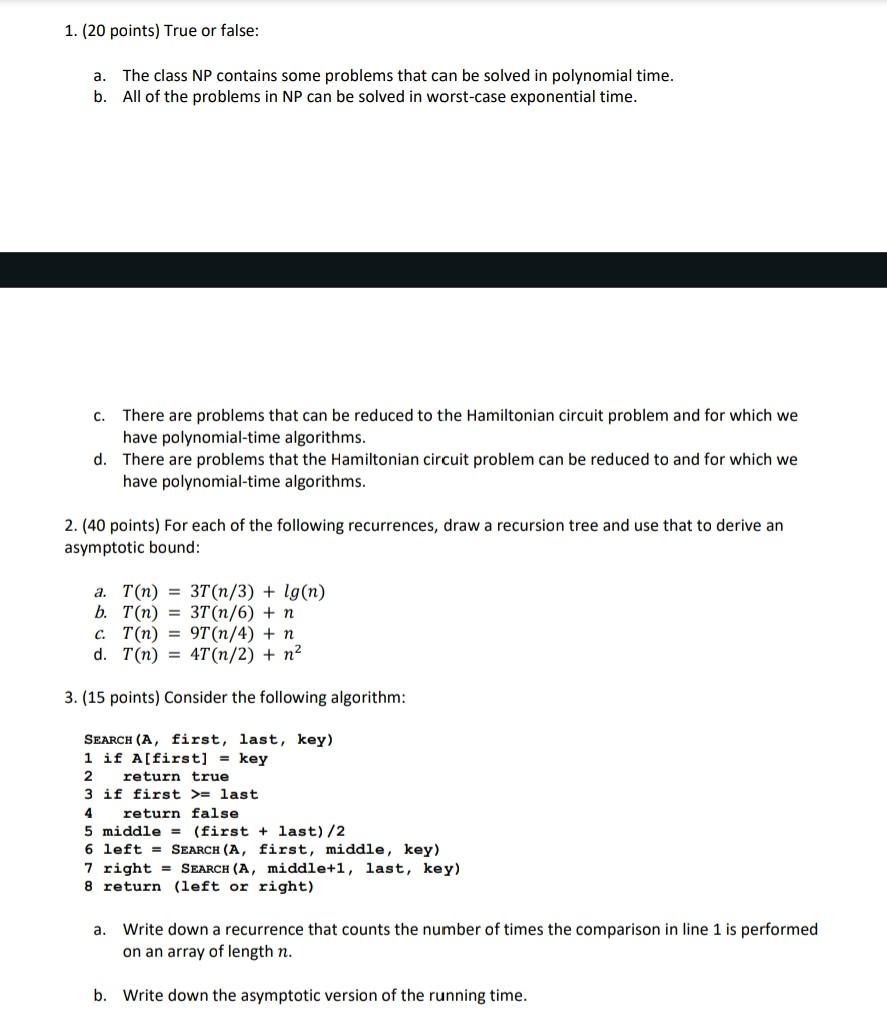 1. (20 points) True or false:

a. The class NP contains some problems that can be solved in polynomial time.
b. All of the problems in NP can be solved in worst-case exponential time.

c. There are problems that can be reduced to the Hamiltonian circuit problem and for which we have polynomial-time algorithms.
d. There are problems that the Hamiltonian circuit problem can be reduced to and for which we have polynomial-time algorithms.

2. (40 points) For each of the following recurrences, draw a recursion tree and use that to derive an asymptotic bound:

a. $T(n) = 3T(n/3) + lg(n)$
b. $T(n) = 3T(n/6) + n$
c. $T(n) = 9T(n/4) + n$
d. $T(n) = 4T(n/2) + n^2$

3. (15 points) Consider the following algorithm:

SEARCH(A, first, last, key)
1 if A[first] = key
2 return true
3 if first >= last
4 return false
5 middle = (first + last)/2
6 left = SEARCH(A, first, middle, key)
7 right = SEARCH(A, middle+1, last, key)
8 return (left or right)

a. Write down a recurrence that counts the number of times the comparison in line 1 is performed on an array of length $n$.

b. Write down the asymptotic version of the running time.